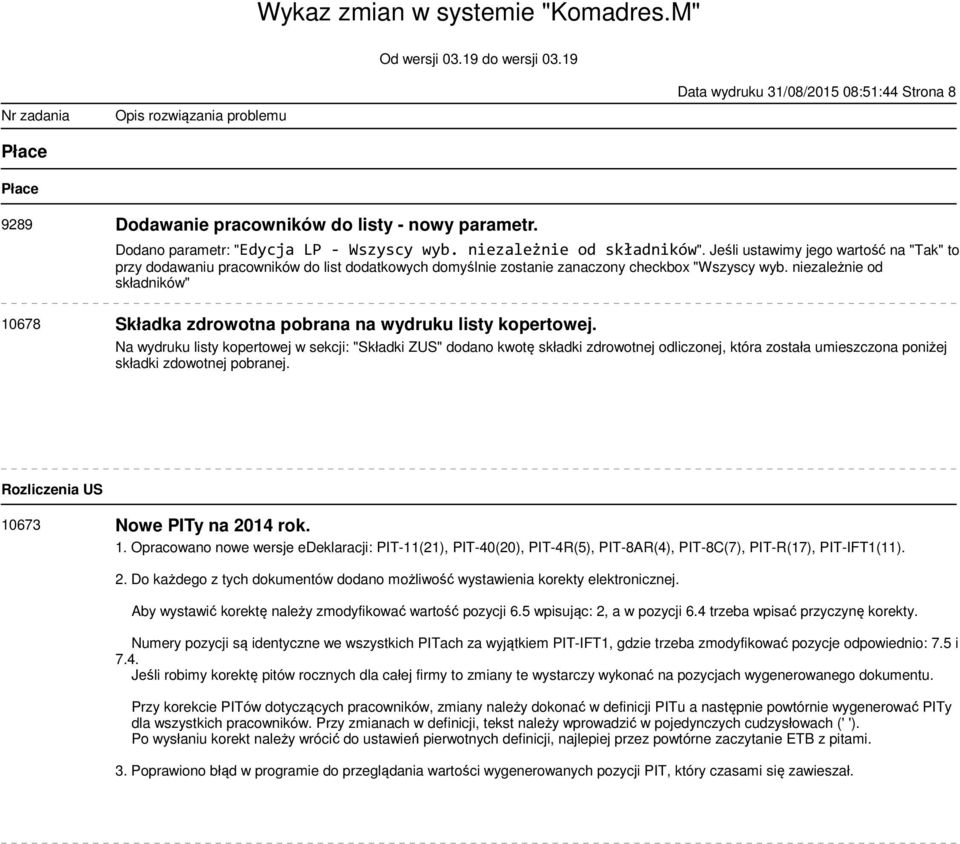 Wykaz zmian w systemie "Komadres.M"

Od wersji 03.19 do wersji 03.19

Data wydruku 31/08/2015 08:51:44 Strona 8

Nr zadania Opis rozwiązania problemu

Płace

Płace

9289 Dodawanie pracowników do listy - nowy parametr.

Dodano parametr: "Edycja LP - Wszyscy wyb. niezależnie od składników". Jeśli ustawimy jego wartość na "Tak" to przy dodawaniu pracowników do list dodatkowych domyślnie zostanie zanaczony checkbox "Wszyscy wyb. niezależnie od składników"

10678 Składka zdrowotna pobrana na wydruku listy kopertowej.

Na wydruku listy kopertowej w sekcji: "Składki ZUS" dodano kwotę składki zdrowotnej odliczonej, która została umieszczona poniżej składki zdowotnej pobranej.

Rozliczenia US

10673 Nowe PITy na 2014 rok.

1. Opracowano nowe wersje eDeklaracji: PIT-11(21), PIT-40(20), PIT-4R(5), PIT-8AR(4), PIT-8C(7), PIT-R(17), PIT-IFT1(11).

2. Do każdego z tych dokumentów dodano możliwość wystawienia korekty elektronicznej.

Aby wystawić korektę należy zmodyfikować wartość pozycji 6.5 wpisując: 2, a w pozycji 6.4 trzeba wpisać przyczynę korekty.

Numery pozycji są identyczne we wszystkich PITach za wyjątkiem PIT-IFT1, gdzie trzeba zmodyfikować pozycje odpowiednio: 7.5 i 7.4.
Jeśli robimy korektę pitów rocznych dla całej firmy to zmiany te wystarczy wykonać na pozycjach wygenerowanego dokumentu.

Przy korekcie PITów dotyczących pracowników, zmiany należy dokonać w definicji PITu a następnie powtórnie wygenerować PITy dla wszystkich pracowników. Przy zmianach w definicji, tekst należy wprowadzić w pojedynczych cudzysłowach (' ').
Po wysłaniu korekt należy wrócić do ustawień pierwotnych definicji, najlepiej przez powtórne zaczytanie ETB z pitami.

3. Poprawiono błąd w programie do przeglądania wartości wygenerowanych pozycji PIT, który czasami się zawieszał.